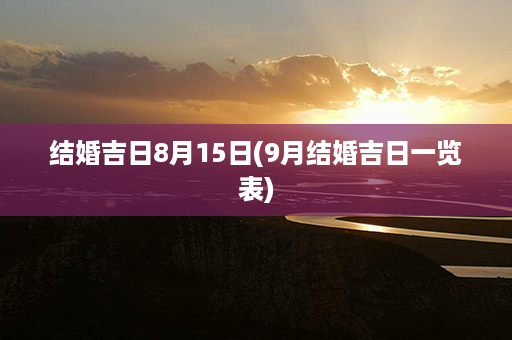 结婚吉日8月15日(9月结婚吉日一览表)